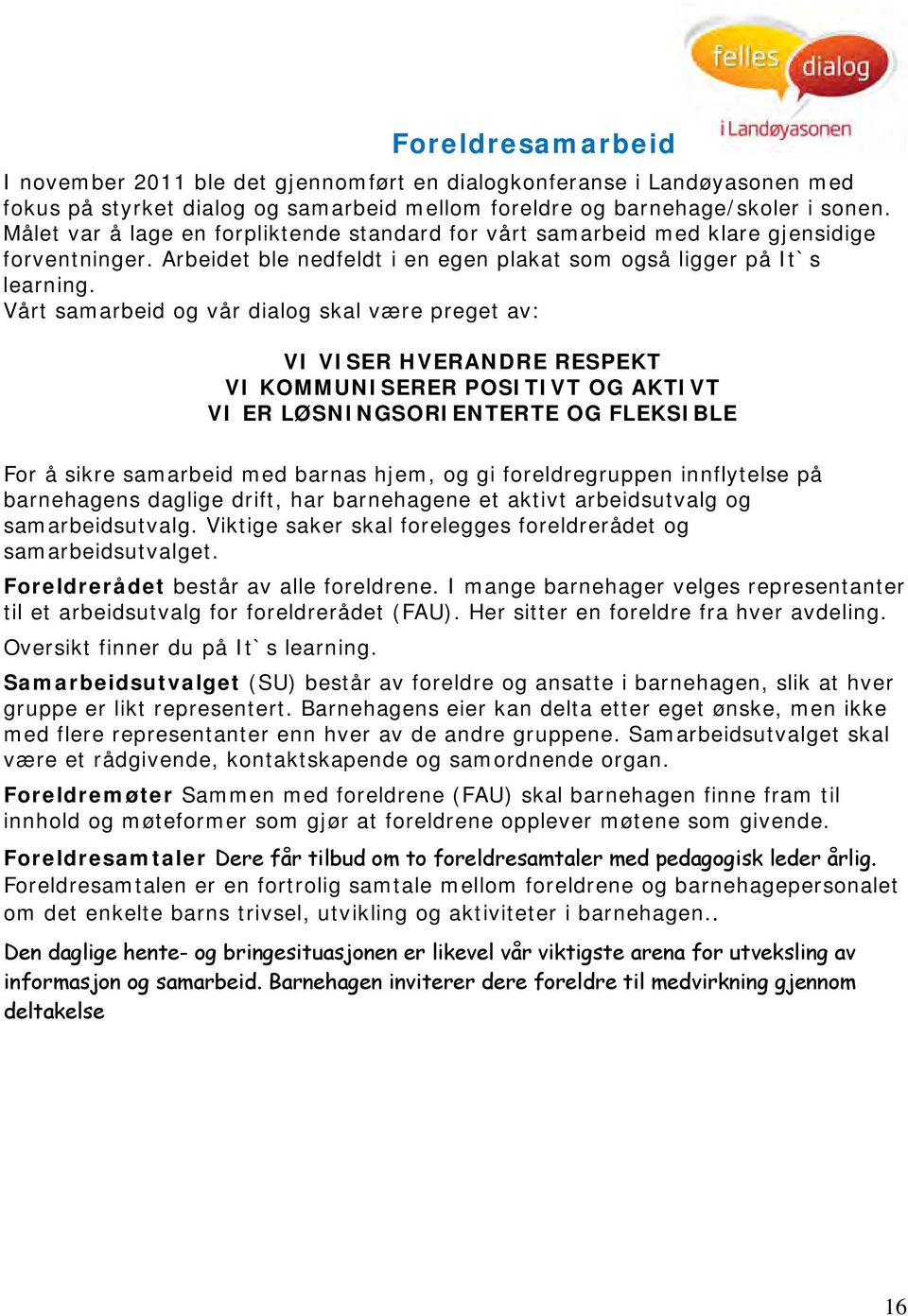 felles dialog
i Landøyasonen

Foreldresamarbeid

I november 2011 ble det gjennomført en dialogkonferanse i Landøyasonen med fokus på styrket dialog og samarbeid mellom foreldre og barnehage/skoler i sonen. Målet var å lage en forpliktende standard for vårt samarbeid med klare gjensidige forventninger. Arbeidet ble nedfeldt i en egen plakat som også ligger på It`s learning.
Vårt samarbeid og vår dialog skal være preget av:

VI VISER HVERANDRE RESPEKT
VI KOMMUNISERER POSITIVT OG AKTIVT
VI ER LØSNINGSORIENTERTE OG FLEKSIBLE

For å sikre samarbeid med barnas hjem, og gi foreldregruppen innflytelse på barnehagens daglige drift, har barnehagene et aktivt arbeidsutvalg og samarbeidsutvalg. Viktige saker skal forelegges foreldrerådet og samarbeidsutvalget.

Foreldrerådet består av alle foreldrene. I mange barnehager velges representanter til et arbeidsutvalg for foreldrerådet (FAU). Her sitter en foreldre fra hver avdeling. Oversikt finner du på It`s learning.

Samarbeidsutvalget (SU) består av foreldre og ansatte i barnehagen, slik at hver gruppe er likt representert. Barnehagens eier kan delta etter eget ønske, men ikke med flere representanter enn hver av de andre gruppene. Samarbeidsutvalget skal være et rådgivende, kontaktskapende og samordnende organ.

Foreldremøter Sammen med foreldrene (FAU) skal barnehagen finne fram til innhold og møteformer som gjør at foreldrene opplever møtene som givende.

Foreldresamtaler Dere får tilbud om to foreldresamtaler med pedagogisk leder årlig. Foreldresamtalen er en fortrolig samtale mellom foreldrene og barnehagepersonalet om det enkelte barns trivsel, utvikling og aktiviteter i barnehagen..

Den daglige hente- og bringesituasjonen er likevel vår viktigste arena for utveksling av informasjon og samarbeid. Barnehagen inviterer dere foreldre til medvirkning gjennom deltakelse

16